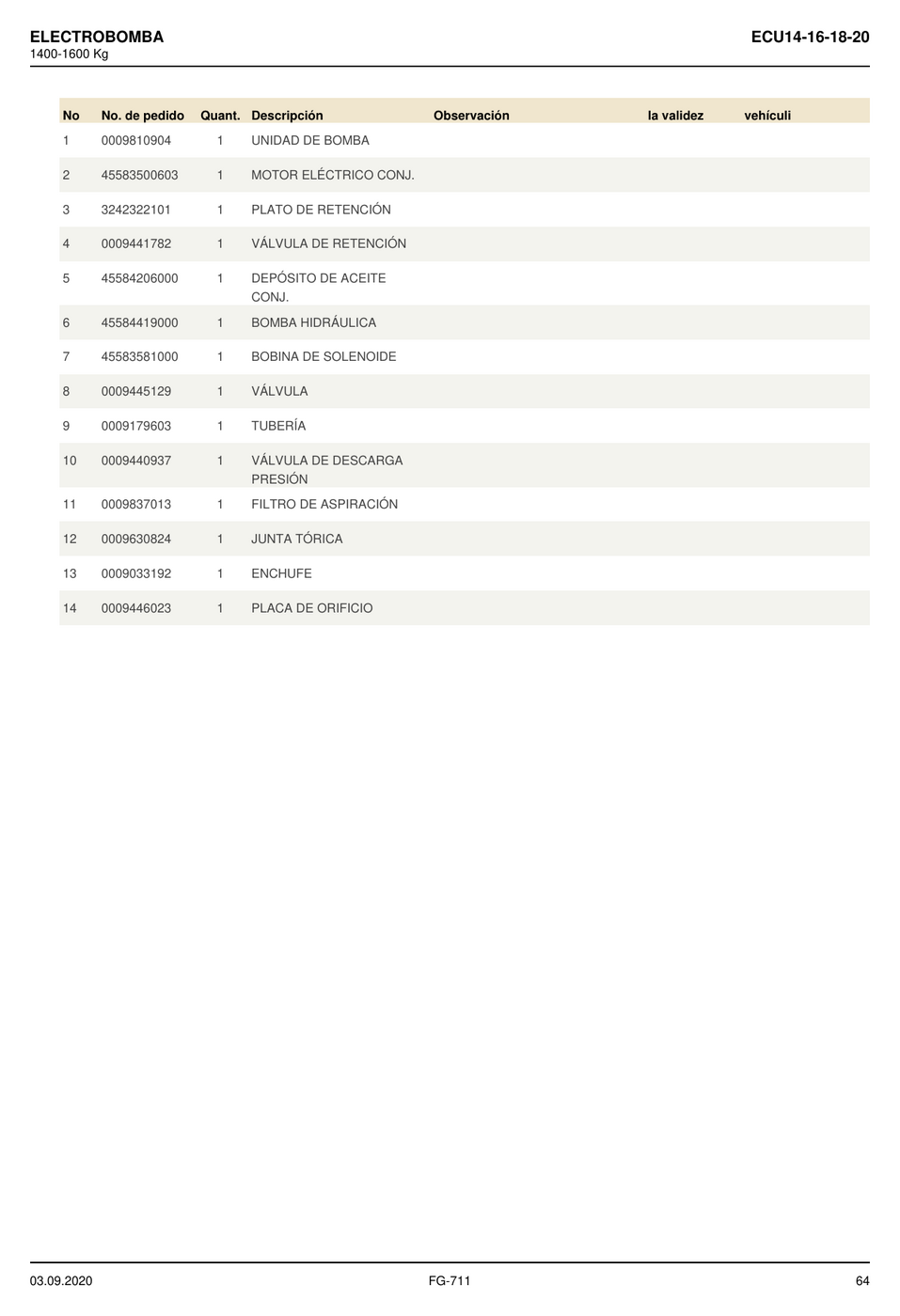 ELECTROBOMBA
1400-1600 Kg

ECU14-16-18-20

| No | No. de pedido | Quant. | Descripción | Observación | la validez | vehículi |
|---|---|---|---|---|---|---|
| 1 | 0009810904 | 1 | UNIDAD DE BOMBA | | | |
| 2 | 45583500603 | 1 | MOTOR ELÉCTRICO CONJ. | | | |
| 3 | 3242322101 | 1 | PLATO DE RETENCIÓN | | | |
| 4 | 0009441782 | 1 | VÁLVULA DE RETENCIÓN | | | |
| 5 | 45584206000 | 1 | DEPÓSITO DE ACEITE CONJ. | | | |
| 6 | 45584419000 | 1 | BOMBA HIDRÁULICA | | | |
| 7 | 45583581000 | 1 | BOBINA DE SOLENOIDE | | | |
| 8 | 0009445129 | 1 | VÁLVULA | | | |
| 9 | 0009179603 | 1 | TUBERÍA | | | |
| 10 | 0009440937 | 1 | VÁLVULA DE DESCARGA PRESIÓN | | | |
| 11 | 0009837013 | 1 | FILTRO DE ASPIRACIÓN | | | |
| 12 | 0009630824 | 1 | JUNTA TÓRICA | | | |
| 13 | 0009033192 | 1 | ENCHUFE | | | |
| 14 | 0009446023 | 1 | PLACA DE ORIFICIO | | | |

03.09.2020
FG-711
64